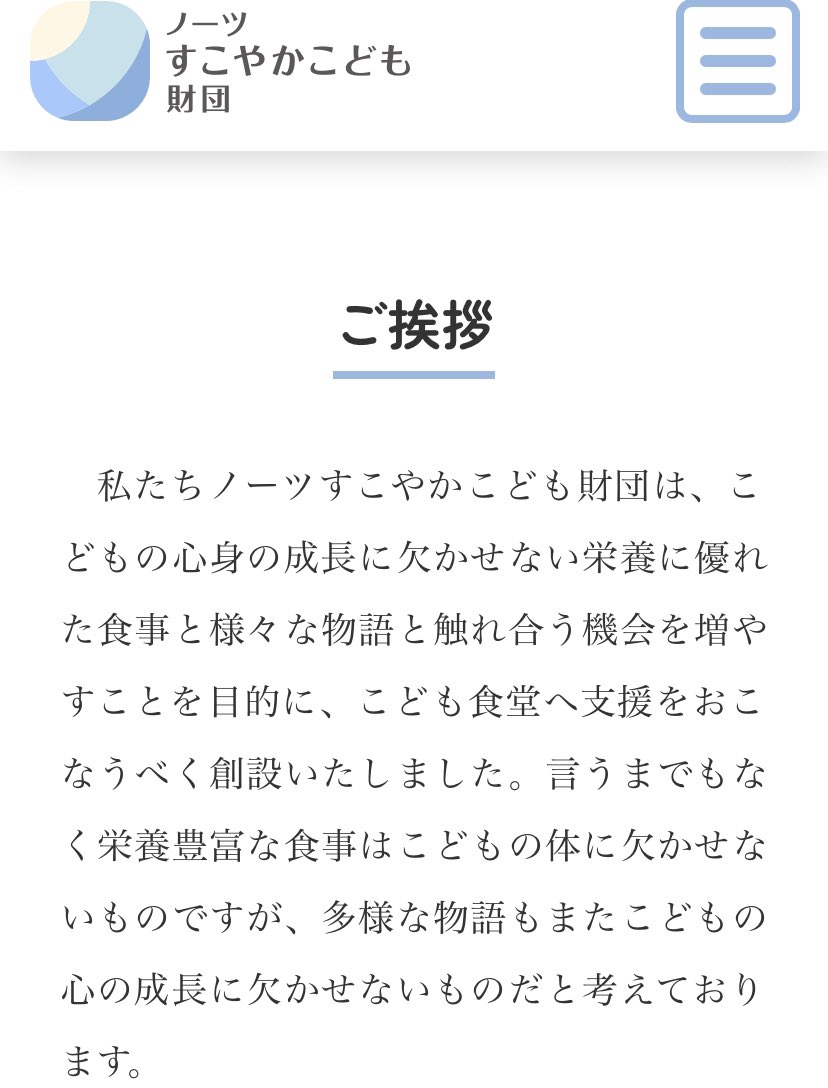 ノーツ
すこやかこども
財団

ご挨拶

私たちノーツすこやかこども財団は、こどもの心身の成長に欠かせない栄養に優れた食事と様々な物語と触れ合う機会を増やすことを目的に、こども食堂へ支援をおこなうべく創設いたしました。言うまでもなく栄養豊富な食事はこどもの体に欠かせないものですが、多様な物語もまたこどもの心の成長に欠かせないものだと考えております。